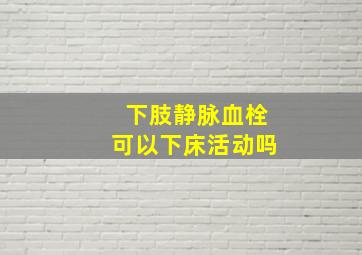 下肢静脉血栓
可以下床活动吗